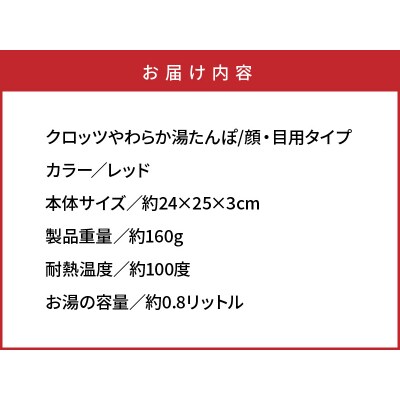 お届け内容

クロッツやわらか湯たんぽ/顔・目用タイプ

カラー／レッド

本体サイズ／約24×25×3cm

製品重量／約160g

耐熱温度／約100度

お湯の容量／約0.8リットル